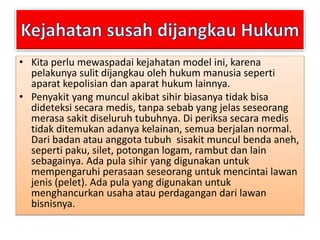 Kejahatan susah dijangkau Hukum

• Kita perlu mewaspadai kejahatan model ini, karena pelakunya sulit dijangkau oleh hukum manusia seperti aparat kepolisian dan aparat hukum lainnya.

• Penyakit yang muncul akibat sihir biasanya tidak bisa dideteksi secara medis, tanpa sebab yang jelas seseorang merasa sakit diseluruh tubuhnya. Di periksa secara medis tidak ditemukan adanya kelainan, semua berjalan normal. Dari badan atau anggota tubuh sisakit muncul benda aneh, seperti paku, silet, potongan logam, rambut dan lain sebagainya. Ada pula sihir yang digunakan untuk mempengaruhi perasaan seseorang untuk mencintai lawan jenis (pelet). Ada pula yang digunakan untuk menghancurkan usaha atau perdagangan dari lawan bisnisnya.